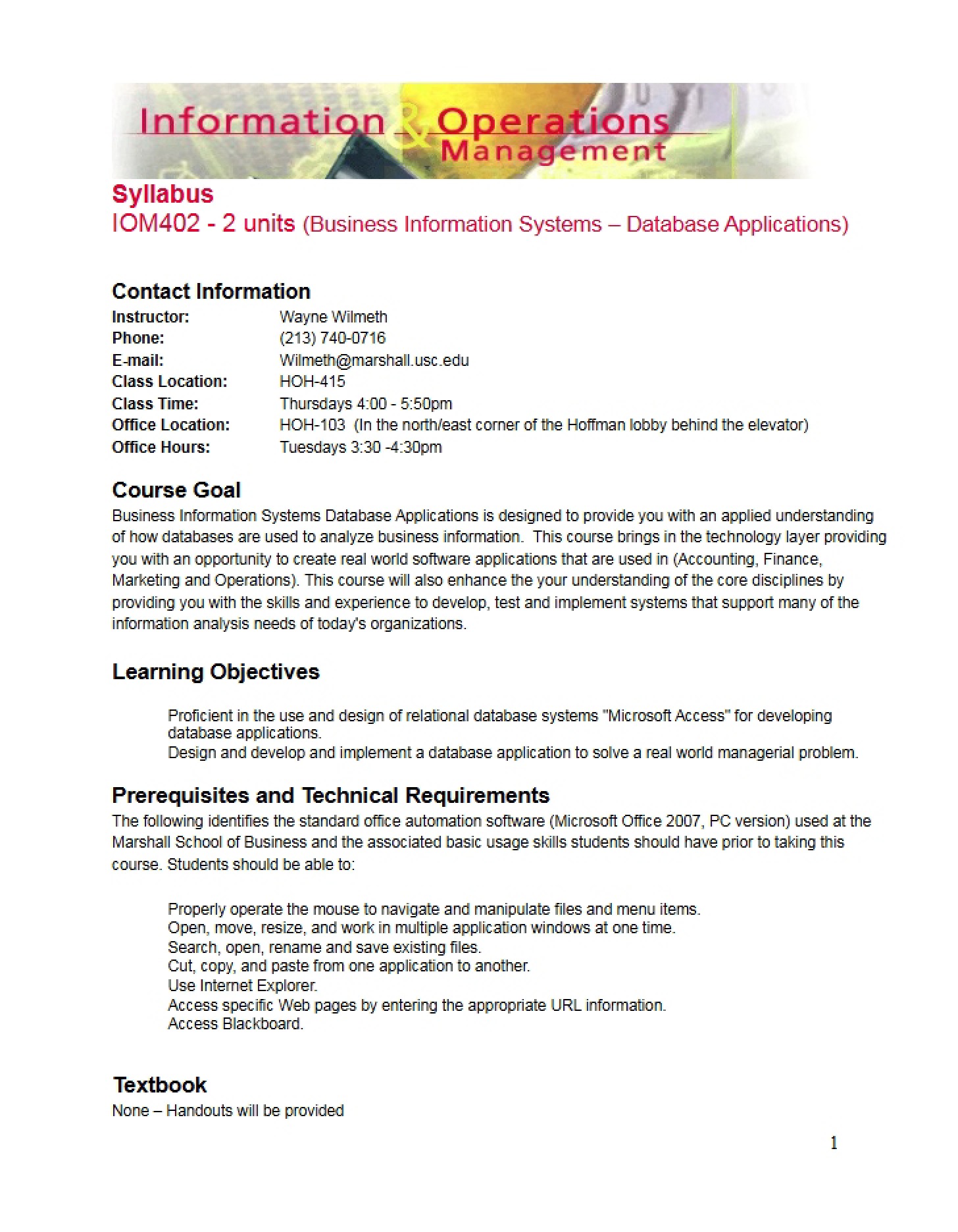 Information & Operations Management

Syllabus
IOM402 - 2 units (Business Information Systems – Database Applications)

Contact Information
Instructor: Wayne Wilmeth
Phone: (213) 740-0716
E-mail: Wilmeth@marshall.usc.edu
Class Location: HOH-415
Class Time: Thursdays 4:00 - 5:50pm
Office Location: HOH-103 (In the north/east corner of the Hoffman lobby behind the elevator)
Office Hours: Tuesdays 3:30 -4:30pm

Course Goal
Business Information Systems Database Applications is designed to provide you with an applied understanding of how databases are used to analyze business information. This course brings in the technology layer providing you with an opportunity to create real world software applications that are used in (Accounting, Finance, Marketing and Operations). This course will also enhance the your understanding of the core disciplines by providing you with the skills and experience to develop, test and implement systems that support many of the information analysis needs of today's organizations.

Learning Objectives

Proficient in the use and design of relational database systems "Microsoft Access" for developing database applications.
Design and develop and implement a database application to solve a real world managerial problem.

Prerequisites and Technical Requirements
The following identifies the standard office automation software (Microsoft Office 2007, PC version) used at the Marshall School of Business and the associated basic usage skills students should have prior to taking this course. Students should be able to:

Properly operate the mouse to navigate and manipulate files and menu items.
Open, move, resize, and work in multiple application windows at one time.
Search, open, rename and save existing files.
Cut, copy, and paste from one application to another.
Use Internet Explorer.
Access specific Web pages by entering the appropriate URL information.
Access Blackboard.

Textbook
None – Handouts will be provided

1